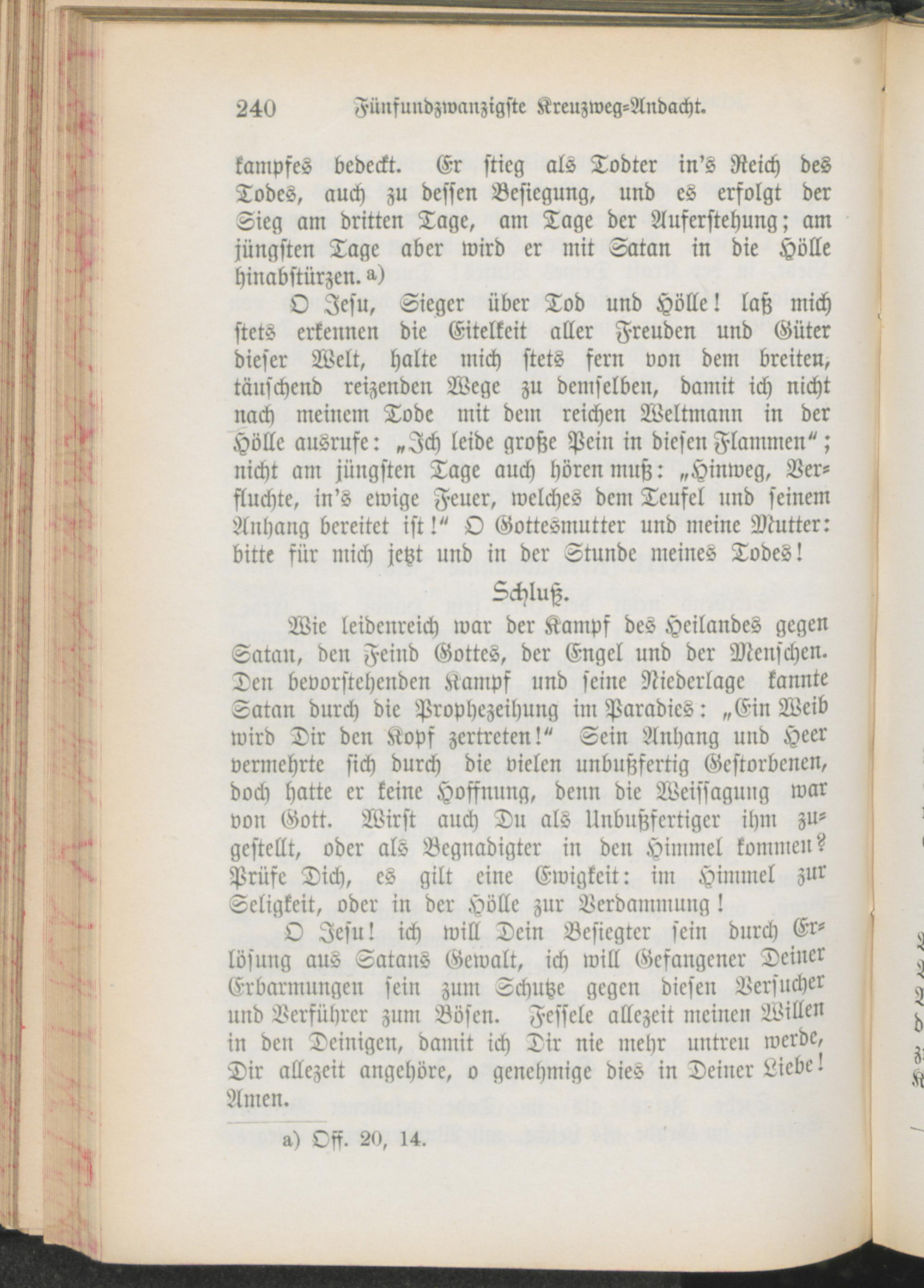 240 Fünfundzwanzigste Kreuzweg-Andacht.

kampfes bedeckt. Er stieg als Todter in's Reich des Todes, auch zu dessen Besiegung, und es erfolgt der Sieg am dritten Tage, am Tage der Auferstehung; am jüngsten Tage aber wird er mit Satan in die Hölle hinabstürzen. a)

O Jesu, Sieger über Tod und Hölle! laß mich stets erkennen die Eitelkeit aller Freuden und Güter dieser Welt, halte mich stets fern von dem breiten, täuschend reizenden Wege zu demselben, damit ich nicht nach meinem Tode mit dem reichen Weltmann in der Hölle ausrufe: „Ich leide große Pein in diesen Flammen"; nicht am jüngsten Tage auch hören muß: „Hinweg, Verfluchte, in's ewige Feuer, welches dem Teufel und seinem Anhang bereitet ist!" O Gottesmutter und meine Mutter: bitte für mich jetzt und in der Stunde meines Todes!

Schluß.

Wie leidenreich war der Kampf des Heilandes gegen Satan, den Feind Gottes, der Engel und der Menschen. Den bevorstehenden Kampf und seine Niederlage kannte Satan durch die Prophezeihung im Paradies: „Ein Weib wird Dir den Kopf zertreten!" Sein Anhang und Heer vermehrte sich durch die vielen unbußfertig Gestorbenen, doch hatte er keine Hoffnung, denn die Weissagung war von Gott. Wirst auch Du als Unbußfertiger ihm zugestellt, oder als Begnadigter in den Himmel kommen? Prüfe Dich, es gilt eine Ewigkeit: im Himmel zur Seligkeit, oder in der Hölle zur Verdammung!

O Jesu! ich will Dein Besiegter sein durch Erlösung aus Satans Gewalt, ich will Gefangener Deiner Erbarmungen sein zum Schutze gegen diesen Versucher und Verführer zum Bösen. Fessele allezeit meinen Willen in den Deinigen, damit ich Dir nie mehr untreu werde, Dir allezeit angehöre, o genehmige dies in Deiner Liebe! Amen.

a) Off. 20, 14.